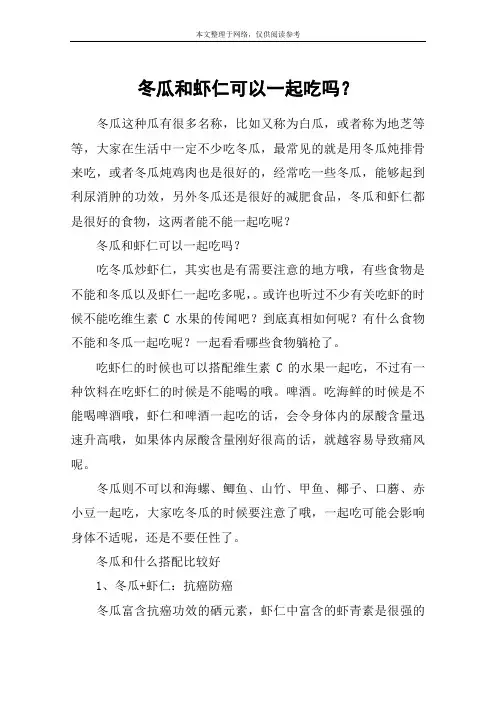 本文整理于网络，仅供阅读参考

冬瓜和虾仁可以一起吃吗？

冬瓜这种瓜有很多名称，比如又称为白瓜，或者称为地芝等等，大家在生活中一定不少吃冬瓜，最常见的就是用冬瓜炖排骨来吃，或者冬瓜炖鸡肉也是很好的，经常吃一些冬瓜，能够起到利尿消肿的功效，另外冬瓜还是很好的减肥食品，冬瓜和虾仁都是很好的食物，这两者能不能一起吃呢？

冬瓜和虾仁可以一起吃吗？

吃冬瓜炒虾仁，其实也是有需要注意的地方哦，有些食物是不能和冬瓜以及虾仁一起吃多呢，。或许也听过不少有关吃虾的时候不能吃维生素 C 水果的传闻吧？到底真相如何呢？有什么食物不能和冬瓜一起吃呢？一起看看哪些食物躺枪了。

吃虾仁的时候也可以搭配维生素 C 的水果一起吃，不过有一种饮料在吃虾仁的时候是不能喝的哦。啤酒。吃海鲜的时候是不能喝啤酒哦，虾仁和啤酒一起吃的话，会令身体内的尿酸含量迅速升高哦，如果体内尿酸含量刚好很高的话，就越容易导致痛风呢。

冬瓜则不可以和海螺、鲫鱼、山竹、甲鱼、椰子、口蘑、赤小豆一起吃，大家吃冬瓜的时候要注意了哦，一起吃可能会影响身体不适呢，还是不要任性了。

冬瓜和什么搭配比较好

1、冬瓜+虾仁：抗癌防癌

冬瓜富含抗癌功效的硒元素，虾仁中富含的虾青素是很强的